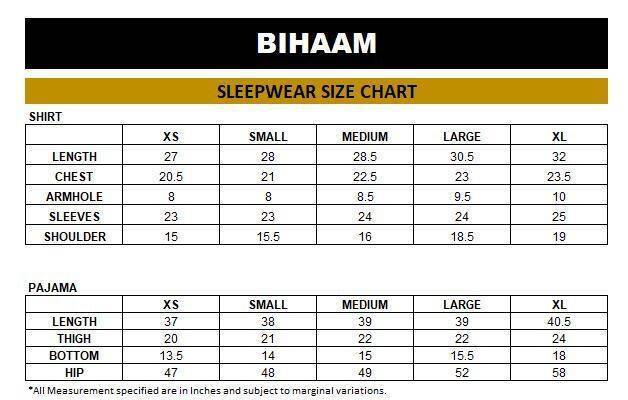 BIHAAM

SLEEPWEAR SIZE CHART

SHIRT

| | XS | SMALL | MEDIUM | LARGE | XL |
|---|---|---|---|---|---|
| LENGTH | 27 | 28 | 28.5 | 30.5 | 32 |
| CHEST | 20.5 | 21 | 22.5 | 23 | 23.5 |
| ARMHOLE | 8 | 8 | 8.5 | 9.5 | 10 |
| SLEEVES | 23 | 23 | 24 | 24 | 25 |
| SHOULDER | 15 | 15.5 | 16 | 18.5 | 19 |

PAJAMA

| | XS | SMALL | MEDIUM | LARGE | XL |
|---|---|---|---|---|---|
| LENGTH | 37 | 38 | 39 | 39 | 40.5 |
| THIGH | 20 | 21 | 22 | 22 | 24 |
| BOTTOM | 13.5 | 14 | 15 | 15.5 | 18 |
| HIP | 47 | 48 | 49 | 52 | 58 |

*All Measurement specified are in Inches and subject to marginal variations.